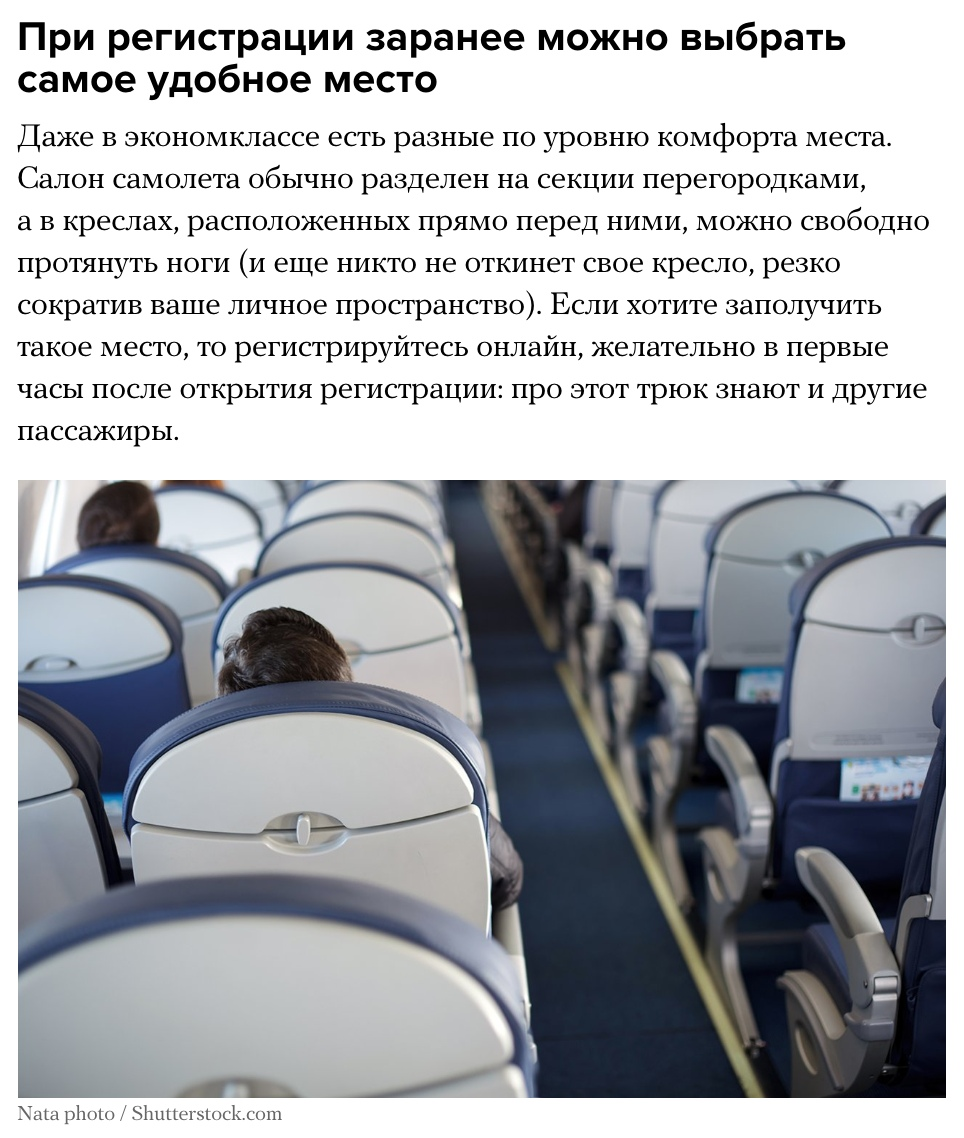 При регистрации заранее можно выбрать самое удобное место

Даже в экономклассе есть разные по уровню комфорта места. Салон самолета обычно разделен на секции перегородками, а в креслах, расположенных прямо перед ними, можно свободно протянуть ноги (и еще никто не откинет свое кресло, резко сократив ваше личное пространство). Если хотите заполучить такое место, то регистрируйтесь онлайн, желательно в первые часы после открытия регистрации: про этот трюк знают и другие пассажиры.

Nata photo / Shutterstock.com